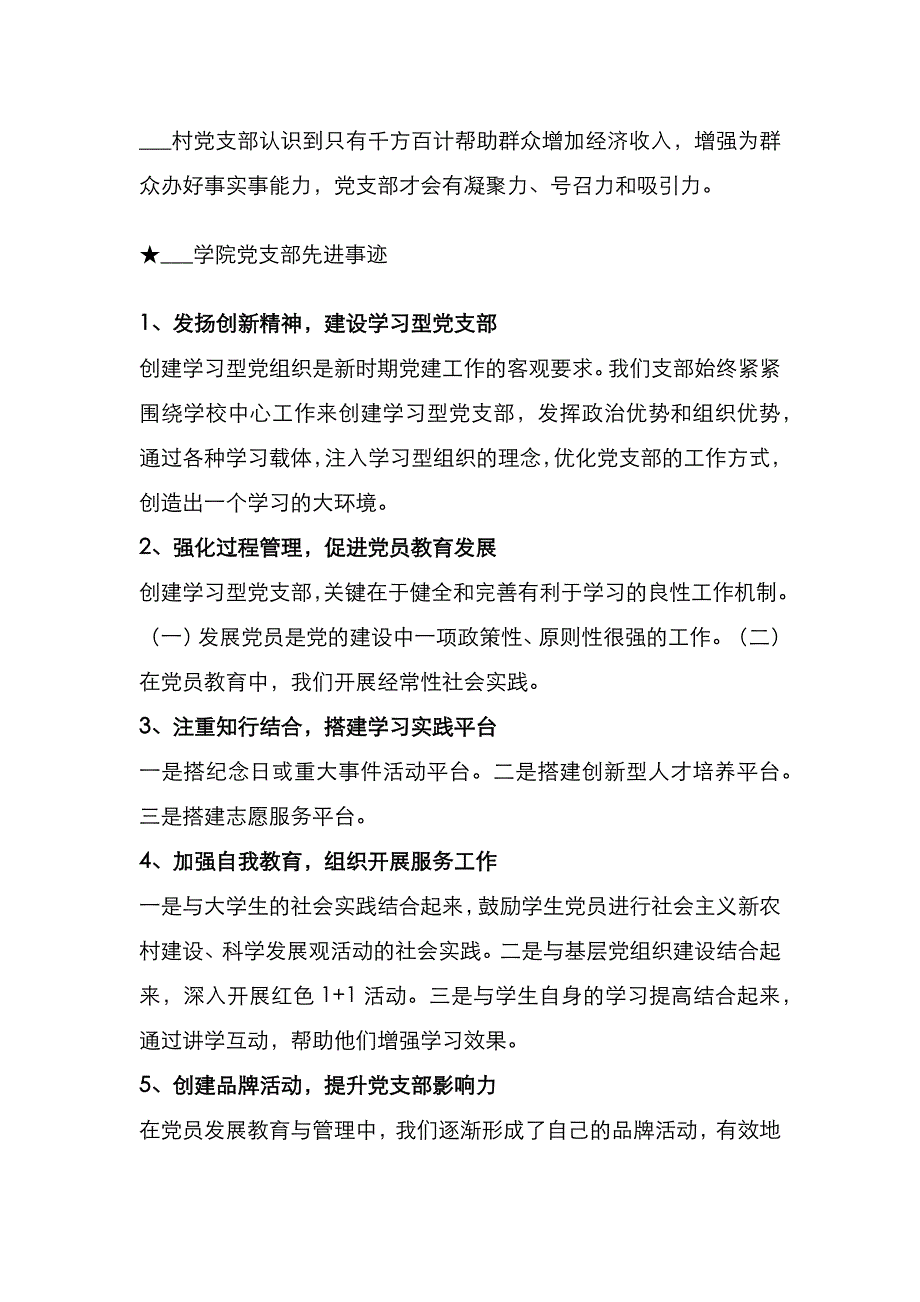 ___村党支部认识到只有千方百计帮助群众增加经济收入，增强为群众办好事实事能力，党支部才会有凝聚力、号召力和吸引力。

★___学院党支部先进事迹

1、发扬创新精神，建设学习型党支部
创建学习型党组织是新时期党建工作的客观要求。我们支部始终紧紧围绕学校中心工作来创建学习型党支部，发挥政治优势和组织优势，通过各种学习载体，注入学习型组织的理念，优化党支部的工作方式，创造出一个学习的大环境。
2、强化过程管理，促进党员教育发展
创建学习型党支部，关键在于健全和完善有利于学习的良性工作机制。（一）发展党员是党的建设中一项政策性、原则性很强的工作。（二）在党员教育中，我们开展经常性社会实践。
3、注重知行结合，搭建学习实践平台
一是搭纪念日或重大事件活动平台。二是搭建创新型人才培养平台。三是搭建志愿服务平台。
4、加强自我教育，组织开展服务工作
一是与大学生的社会实践结合起来，鼓励学生党员进行社会主义新农村建设、科学发展观活动的社会实践。二是与基层党组织建设结合起来，深入开展红色 1+1 活动。三是与学生自身的学习提高结合起来，通过讲学互动，帮助他们增强学习效果。
5、创建品牌活动，提升党支部影响力
在党员发展教育与管理中，我们逐渐形成了自己的品牌活动，有效地